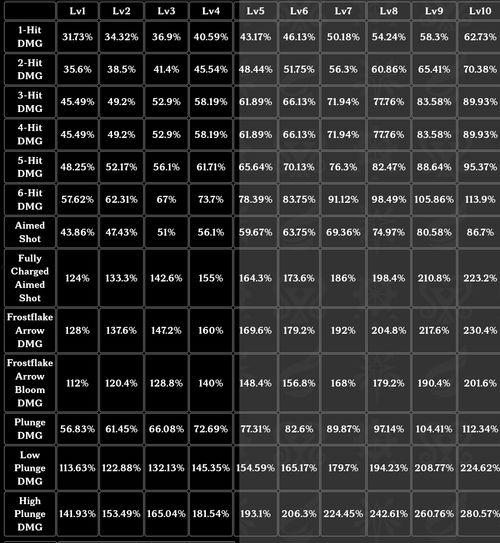 | | Lv1 | Lv2 | Lv3 | Lv4 | Lv5 | Lv6 | Lv7 | Lv8 | Lv9 | Lv10 |
|---|---|---|---|---|---|---|---|---|---|---|
| 1-Hit DMG | 31.73% | 34.32% | 36.9% | 40.59% | 43.17% | 46.13% | 50.18% | 54.24% | 58.3% | 62.73% |
| 2-Hit DMG | 35.6% | 38.5% | 41.4% | 45.54% | 48.44% | 51.75% | 56.3% | 60.86% | 65.41% | 70.38% |
| 3-Hit DMG | 45.49% | 49.2% | 52.9% | 58.19% | 61.89% | 66.13% | 71.94% | 77.76% | 83.58% | 89.93% |
| 4-Hit DMG | 45.49% | 49.2% | 52.9% | 58.19% | 61.89% | 66.13% | 71.94% | 77.76% | 83.58% | 89.93% |
| 5-Hit DMG | 48.25% | 52.17% | 56.1% | 61.71% | 65.64% | 70.13% | 76.3% | 82.47% | 88.64% | 95.37% |
| 6-Hit DMG | 57.62% | 62.31% | 67% | 73.7% | 78.39% | 83.75% | 91.12% | 98.49% | 105.86% | 113.9% |
| Aimed Shot | 43.86% | 47.43% | 51% | 56.1% | 59.67% | 63.75% | 69.36% | 74.97% | 80.58% | 86.7% |
| Fully Charged Aimed Shot | 124% | 133.3% | 142.6% | 155% | 164.3% | 173.6% | 186% | 198.4% | 210.8% | 223.2% |
| Frostflake Arrow DMG | 128% | 137.6% | 147.2% | 160% | 169.6% | 179.2% | 192% | 204.8% | 217.6% | 230.4% |
| Frostflake Arrow Bloom DMG | 112% | 120.4% | 128.8% | 140% | 148.4% | 156.8% | 168% | 179.2% | 190.4% | 201.6% |
| Plunge DMG | 56.83% | 61.45% | 66.08% | 72.69% | 77.31% | 82.6% | 89.87% | 97.14% | 104.41% | 112.34% |
| Low Plunge DMG | 113.63% | 122.88% | 132.13% | 145.35% | 154.59% | 165.17% | 179.7% | 194.23% | 208.77% | 224.62% |
| High Plunge DMG | 141.93% | 153.49% | 165.04% | 181.54% | 193.1% | 206.3% | 224.45% | 242.61% | 260.76% | 280.57% |